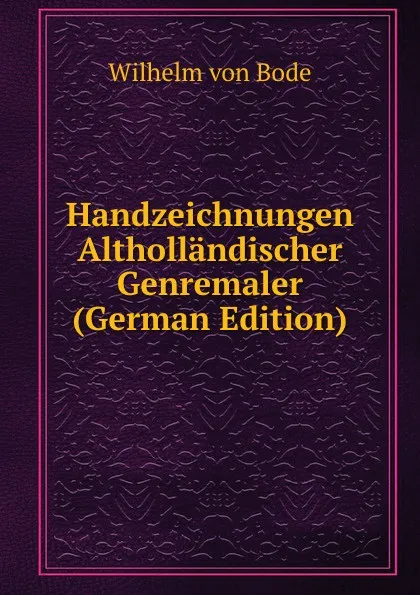 Wilhelm von Bode

Handzeichnungen Altholländischer Genremaler (German Edition)